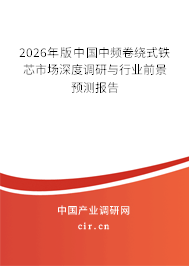 2026年版中国中频卷绕式铁芯市场深度调研与行业前景预测报告

中国产业调研网

cir.cn